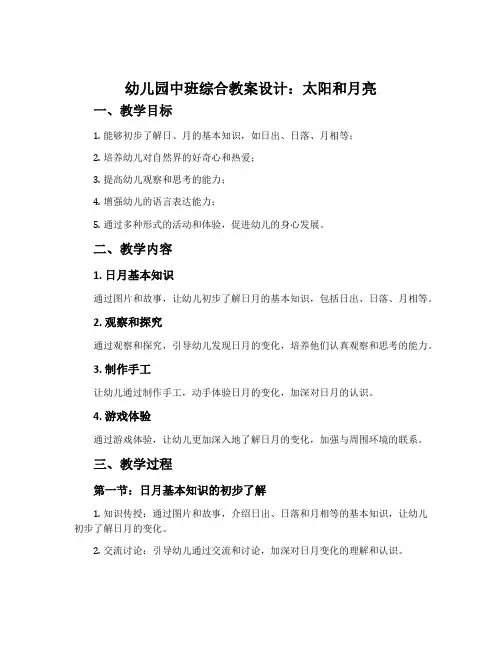 幼儿园中班综合教案设计：太阳和月亮

一、教学目标

1. 能够初步了解日、月的基本知识，如日出、日落、月相等；

2. 培养幼儿对自然界的好奇心和热爱；

3. 提高幼儿观察和思考的能力；

4. 增强幼儿的语言表达能力；

5. 通过多种形式的活动和体验，促进幼儿的身心发展。

二、教学内容

1. 日月基本知识

通过图片和故事，让幼儿初步了解日月的基本知识，包括日出、日落、月相等。

2. 观察和探究

通过观察和探究，引导幼儿发现日月的变化，培养他们认真观察和思考的能力。

3. 制作手工

让幼儿通过制作手工，动手体验日月的变化，加深对日月的认识。

4. 游戏体验

通过游戏体验，让幼儿更加深入地了解日月的变化，加强与周围环境的联系。

三、教学过程

第一节：日月基本知识的初步了解

1. 知识传授：通过图片和故事，介绍日出、日落和月相等的基本知识，让幼儿初步了解日月的变化。

2. 交流讨论：引导幼儿通过交流和讨论，加深对日月变化的理解和认识。